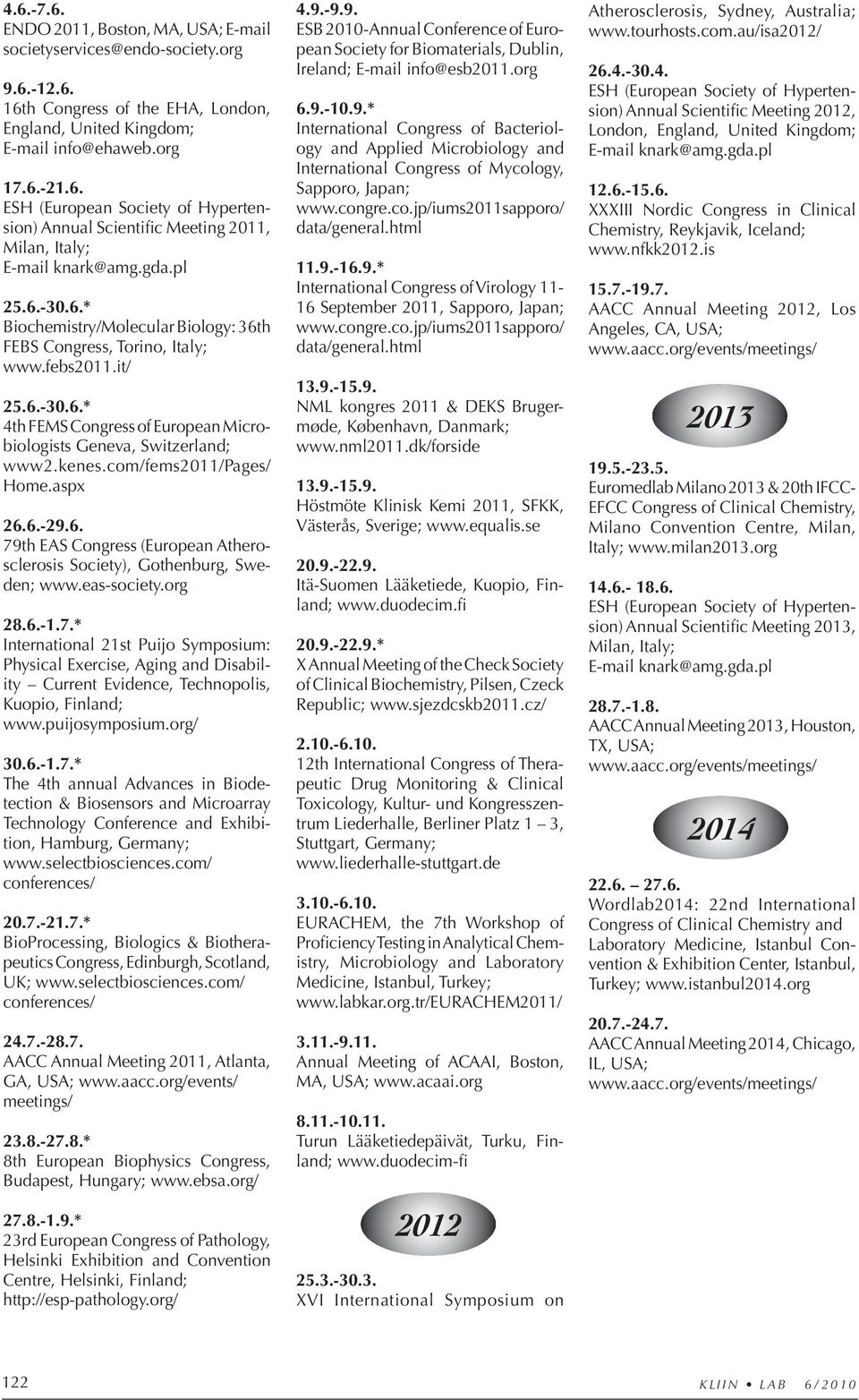 4.6.-7.6.
ENDO 2011, Boston, MA, USA; E-mail societyservices@endo-society.org

9.6.-12.6.
16th Congress of the EHA, London, England, United Kingdom; E-mail info@ehaweb.org

17.6.-21.6.
ESH (European Society of Hypertension) Annual Scientific Meeting 2011, Milan, Italy; E-mail knark@amg.gda.pl

25.6.-30.6.*
Biochemistry/Molecular Biology: 36th FEBS Congress, Torino, Italy; www.febs2011.it/

25.6.-30.6.*
4th FEMS Congress of European Microbiologists Geneva, Switzerland; www2.kenes.com/fems2011/Pages/Home.aspx

26.6.-29.6.
79th EAS Congress (European Atherosclerosis Society), Gothenburg, Sweden; www.eas-society.org

28.6.-1.7.*
International 21st Puijo Symposium: Physical Exercise, Aging and Disability – Current Evidence, Technopolis, Kuopio, Finland; www.puijosymposium.org/

30.6.-1.7.*
The 4th annual Advances in Biodetection & Biosensors and Microarray Technology Conference and Exhibition, Hamburg, Germany; www.selectbiosciences.com/conferences/

20.7.-21.7.*
BioProcessing, Biologics & Biotherapeutics Congress, Edinburgh, Scotland, UK; www.selectbiosciences.com/conferences/

24.7.-28.7.
AACC Annual Meeting 2011, Atlanta, GA, USA; www.aacc.org/events/meetings/

23.8.-27.8.*
8th European Biophysics Congress, Budapest, Hungary; www.ebsa.org/

27.8.-1.9.*
23rd European Congress of Pathology, Helsinki Exhibition and Convention Centre, Helsinki, Finland; http://esp-pathology.org/

4.9.-9.9.
ESB 2010-Annual Conference of European Society for Biomaterials, Dublin, Ireland; E-mail info@esb2011.org

6.9.-10.9.*
International Congress of Bacteriology and Applied Microbiology and International Congress of Mycology, Sapporo, Japan; www.congre.co.jp/iums2011sapporo/data/general.html

11.9.-16.9.*
International Congress of Virology 11-16 September 2011, Sapporo, Japan; www.congre.co.jp/iums2011sapporo/data/general.html

13.9.-15.9.
NML kongres 2011 & DEKS Brugermøde, København, Danmark; www.nml2011.dk/forside

13.9.-15.9.
Höstmöte Klinisk Kemi 2011, SFKK, Västerås, Sverige; www.equalis.se

20.9.-22.9.
Itä-Suomen Lääketiede, Kuopio, Finland; www.duodecim.fi

20.9.-22.9.*
X Annual Meeting of the Check Society of Clinical Biochemistry, Pilsen, Czeck Republic; www.sjezdcskb2011.cz/

2.10.-6.10.
12th International Congress of Therapeutic Drug Monitoring & Clinical Toxicology, Kultur- und Kongresszentrum Liederhalle, Berliner Platz 1 – 3, Stuttgart, Germany; www.liederhalle-stuttgart.de

3.10.-6.10.
EURACHEM, the 7th Workshop of Proficiency Testing in Analytical Chemistry, Microbiology and Laboratory Medicine, Istanbul, Turkey; www.labkar.org.tr/EURACHEM2011/

3.11.-9.11.
Annual Meeting of ACAAI, Boston, MA, USA; www.acaai.org

8.11.-10.11.
Turun Lääketiedepäivät, Turku, Finland; www.duodecim-fi

2012

25.3.-30.3.
XVI International Symposium on Atherosclerosis, Sydney, Australia; www.tourhosts.com.au/isa2012/

26.4.-30.4.
ESH (European Society of Hypertension) Annual Scientific Meeting 2012, London, England, United Kingdom; E-mail knark@amg.gda.pl

12.6.-15.6.
XXXIII Nordic Congress in Clinical Chemistry, Reykjavik, Iceland; www.nfkk2012.is

15.7.-19.7.
AACC Annual Meeting 2012, Los Angeles, CA, USA; www.aacc.org/events/meetings/

2013

19.5.-23.5.
Euromedlab Milano 2013 & 20th IFCC-EFCC Congress of Clinical Chemistry, Milano Convention Centre, Milan, Italy; www.milan2013.org

14.6.- 18.6.
ESH (European Society of Hypertension) Annual Scientific Meeting 2013, Milan, Italy; E-mail knark@amg.gda.pl

28.7.-1.8.
AACC Annual Meeting 2013, Houston, TX, USA; www.aacc.org/events/meetings/

2014

22.6. – 27.6.
Wordlab2014: 22nd International Congress of Clinical Chemistry and Laboratory Medicine, Istanbul Convention & Exhibition Center, Istanbul, Turkey; www.istanbul2014.org

20.7.-24.7.
AACC Annual Meeting 2014, Chicago, IL, USA; www.aacc.org/events/meetings/

122

KLIIN • LAB 6/2010